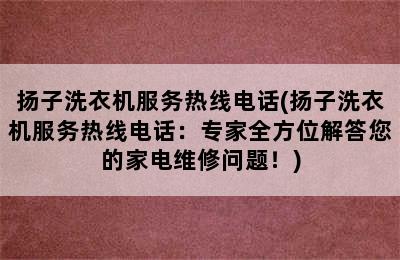 扬子洗衣机服务热线电话(扬子洗衣机服务热线电话：专家全方位解答您的家电维修问题！)